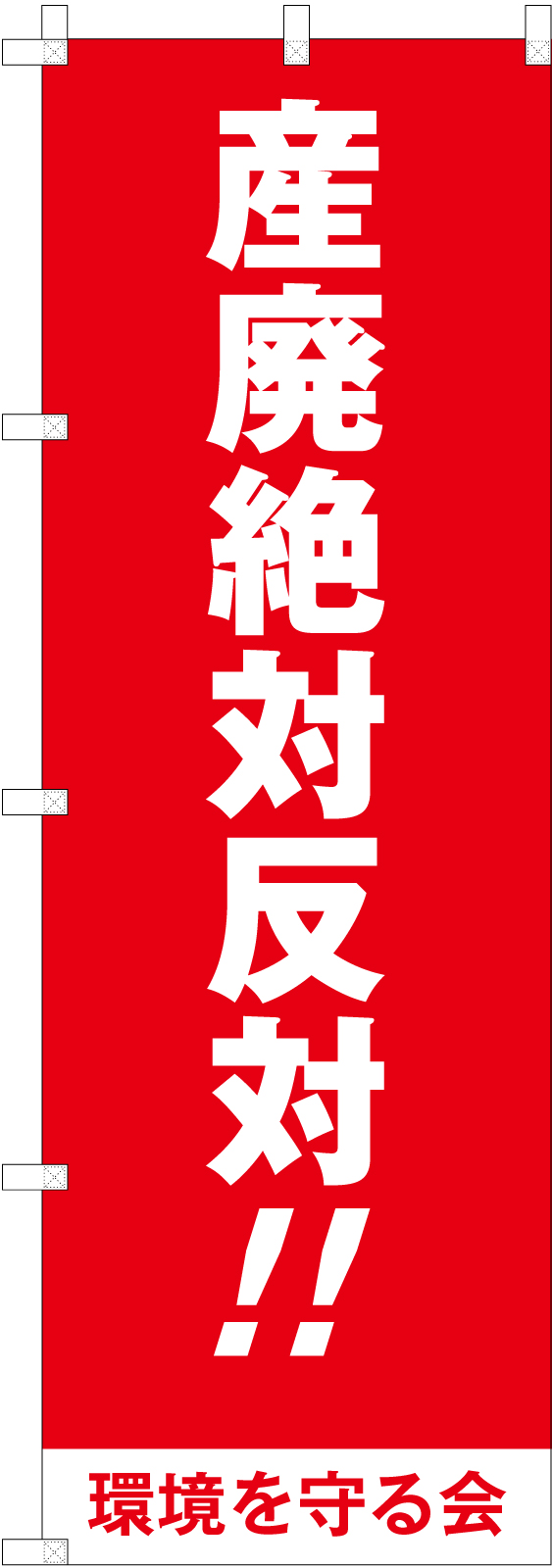 産廃絶対反対!!

環境を守る会